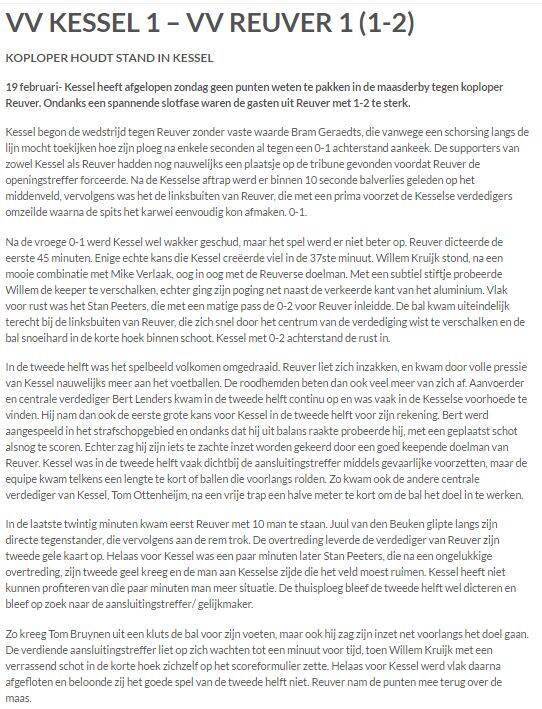 VV KESSEL 1 – VV REUVER 1 (1-2)

KOPLOPER HOUDT STAND IN KESSEL

19 februari- Kessel heeft afgelopen zondag geen punten weten te pakken in de maasderby tegen koploper Reuver. Ondanks een spannende slotfase waren de gasten uit Reuver met 1-2 te sterk.

Kessel begon de wedstrijd tegen Reuver zonder vaste waarde Bram Geraedts, die vanwege een schorsing langs de lijn mocht toekijken hoe zijn ploeg na enkele seconden al tegen een 0-1 achterstand aankeek. De supporters van zowel Kessel als Reuver hadden nog nauwelijks een plaatsje op de tribune gevonden voordat Reuver de openingstreffer forceerde. Na de Kesselse aftrap werd er binnen 10 seconde balverlies geleden op het middenveld, vervolgens was het de linksbuiten van Reuver, die met een prima voorzet de Kesselse verdedigers omzeilde waarna de spits het karwei eenvoudig kon afmaken. 0-1.

Na de vroege 0-1 werd Kessel wel wakker geschud, maar het spel werd er niet beter op. Reuver dicteerde de eerste 45 minuten. Enige echte kans die Kessel creëerde viel in de 37ste minuut. Willem Kruijk stond, na een mooie combinatie met Mike Verlaak, oog in oog met de Reuverse doelman. Met een subtiel stiftje probeerde Willem de keeper te verschalken, echter ging zijn poging net naast de verkeerde kant van het aluminium. Vlak voor rust was het Stan Peeters, die met een matige pass de 0-2 voor Reuver inleidde. De bal kwam uiteindelijk terecht bij de linksbuiten van Reuver, die zich snel door het centrum van de verdediging wist te verschalken en de bal snoeihard in de korte hoek binnen schoot. Kessel met 0-2 achterstand de rust in.

In de tweede helft was het spelbeeld volkomen omgedraaid. Reuver liet zich inzakken, en kwam door volle pressie van Kessel nauwelijks meer aan het voetballen. De roodhemden beten dan ook veel meer van zich af. Aanvoerder en centrale verdediger Bert Lenders kwam in de tweede helft continu op en was vaak in de Kesselse voorhoede te vinden. Hij nam dan ook de eerste grote kans voor Kessel in de tweede helft voor zijn rekening. Bert werd aangespeeld in het strafschopgebied en ondanks dat hij uit balans raakte probeerde hij, met een geplaatst schot alsnog te scoren. Echter zag hij zijn iets te zachte inzet worden gekeerd door een goed keepende doelman van Reuver. Kessel was in de tweede helft vaak dichtbij de aansluitingstreffer middels gevaarlijke voorzetten, maar de equipe kwam telkens een lengte te kort of ballen die voorlangs rolden. Zo kwam ook de andere centrale verdediger van Kessel, Tom Ottenheijm, na een vrije trap een halve meter te kort om de bal het doel in te werken.

In de laatste twintig minuten kwam eerst Reuver met 10 man te staan. Juul van den Beuken glipte langs zijn directe tegenstander, die vervolgens aan de rem trok. De overtreding leverde de verdediger van Reuver zijn tweede gele kaart op. Helaas voor Kessel was een paar minuten later Stan Peeters, die na een ongelukkige overtreding, zijn tweede geel kreeg en de man aan Kesselse zijde die het veld moest ruimen. Kessel heeft niet kunnen profiteren van die paar minuten man meer situatie. De thuisploeg bleef de tweede helft wel dicteren en bleef op zoek naar de aansluitingstreffer/ gelijkmaker.

Zo kreeg Tom Bruynen uit een kluts de bal voor zijn voeten, maar ook hij zag zijn inzet net voorlangs het doel gaan. De verdiende aansluitingstreffer liet op zich wachten tot een minuut voor tijd, toen Willem Kruijk met een verrassend schot in de korte hoek zichzelf op het scoreformulier zette. Helaas voor Kessel werd vlak daarna afgefloten en beloonde zij het goede spel van de tweede helft niet. Reuver nam de punten mee terug over de maas.